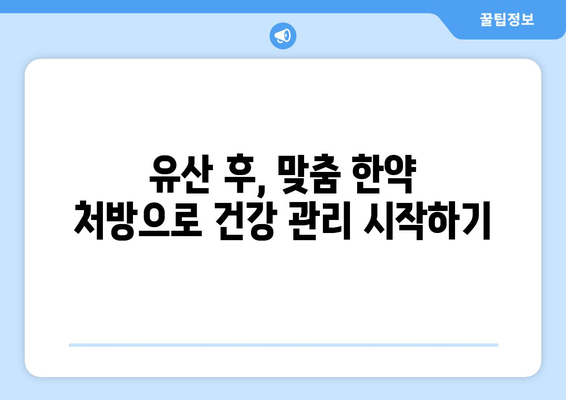 꿀팁정보

유산 후, 맞춤 한약 처방으로 건강 관리 시작하기